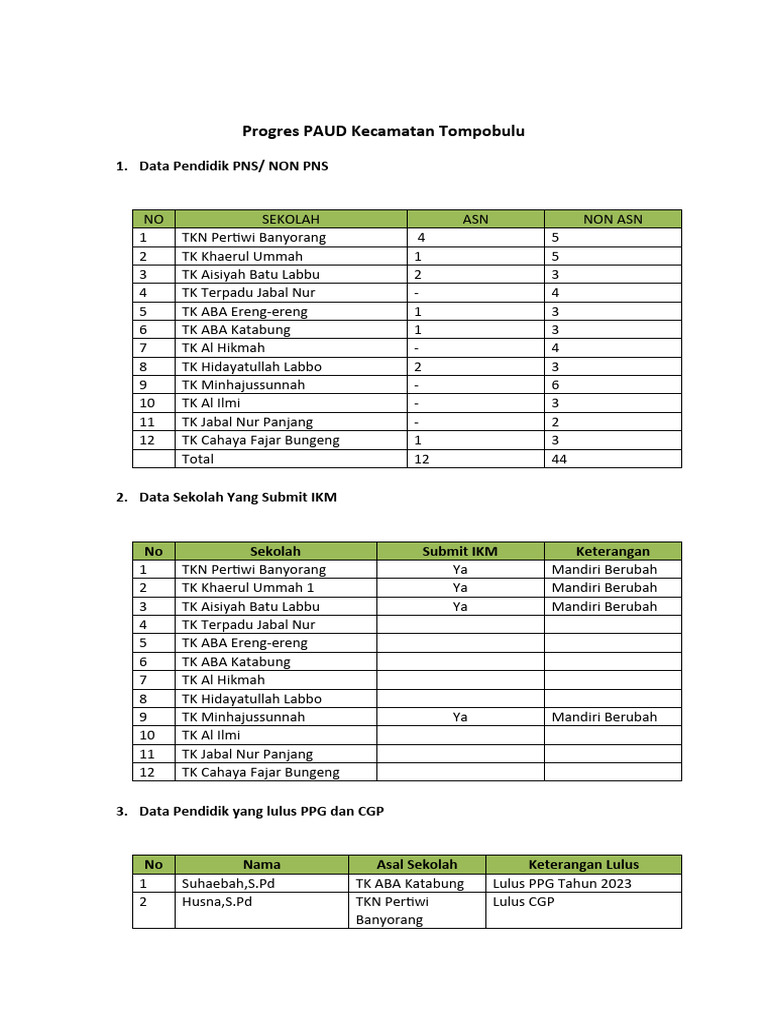 Progres PAUD Kecamatan Tompobulu

1. Data Pendidik PNS/ NON PNS

| NO | SEKOLAH | ASN | NON ASN |
|---|---|---|---|
| 1 | TKN Pertiwi Banyorang | 4 | 5 |
| 2 | TK Khaerul Ummah | 1 | 5 |
| 3 | TK Aisiyah Batu Labbu | 2 | 3 |
| 4 | TK Terpadu Jabal Nur | - | 4 |
| 5 | TK ABA Ereng-ereng | 1 | 3 |
| 6 | TK ABA Katabung | 1 | 3 |
| 7 | TK Al Hikmah | - | 4 |
| 8 | TK Hidayatullah Labbo | 2 | 3 |
| 9 | TK Minhajussunnah | - | 6 |
| 10 | TK Al Ilmi | - | 3 |
| 11 | TK Jabal Nur Panjang | - | 2 |
| 12 | TK Cahaya Fajar Bungeng | 1 | 3 |
|  | Total | 12 | 44 |

2. Data Sekolah Yang Submit IKM

| No | Sekolah | Submit IKM | Keterangan |
|---|---|---|---|
| 1 | TKN Pertiwi Banyorang | Ya | Mandiri Berubah |
| 2 | TK Khaerul Ummah 1 | Ya | Mandiri Berubah |
| 3 | TK Aisiyah Batu Labbu | Ya | Mandiri Berubah |
| 4 | TK Terpadu Jabal Nur |  |  |
| 5 | TK ABA Ereng-ereng |  |  |
| 6 | TK ABA Katabung |  |  |
| 7 | TK Al Hikmah |  |  |
| 8 | TK Hidayatullah Labbo |  |  |
| 9 | TK Minhajussunnah | Ya | Mandiri Berubah |
| 10 | TK Al Ilmi |  |  |
| 11 | TK Jabal Nur Panjang |  |  |
| 12 | TK Cahaya Fajar Bungeng |  |  |

3. Data Pendidik yang lulus PPG dan CGP

| No | Nama | Asal Sekolah | Keterangan Lulus |
|---|---|---|---|
| 1 | Suhaebah,S.Pd | TK ABA Katabung | Lulus PPG Tahun 2023 |
| 2 | Husna,S.Pd | TKN Pertiwi Banyorang | Lulus CGP |